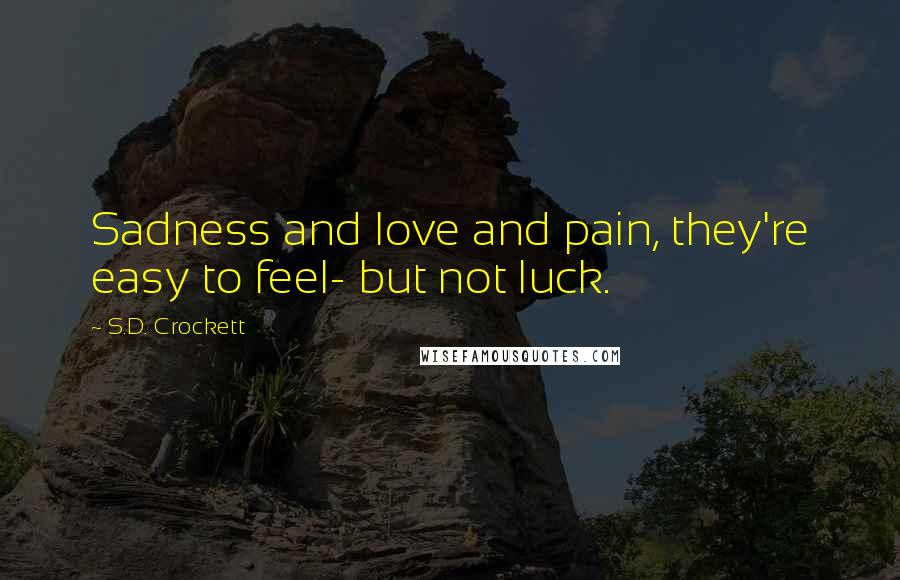 Sadness and love and pain, they're easy to feel- but not luck.

~ S.D. Crockett

WISEFAMOUSQUOTES.COM